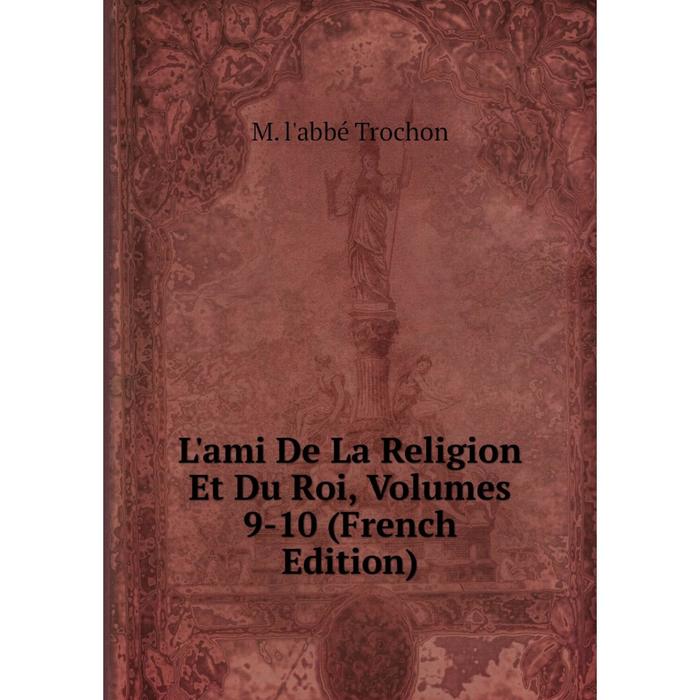 M. l'abbé Trochon

L'ami De La Religion Et Du Roi, Volumes 9-10 (French Edition)